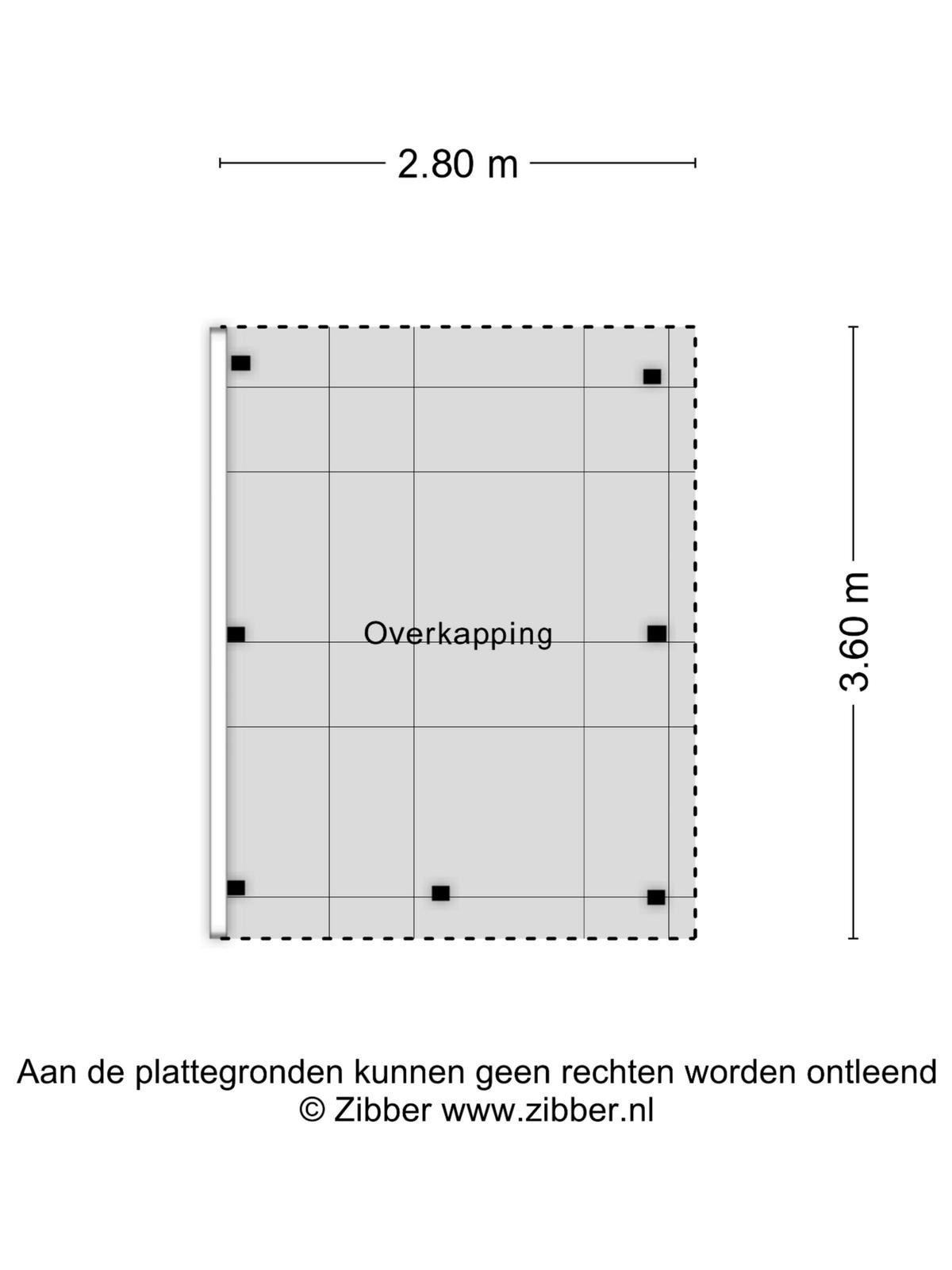 2.80 m

Overkapping

3.60 m

Aan de plattegronden kunnen geen rechten worden ontleend
© Zibber www.zibber.nl